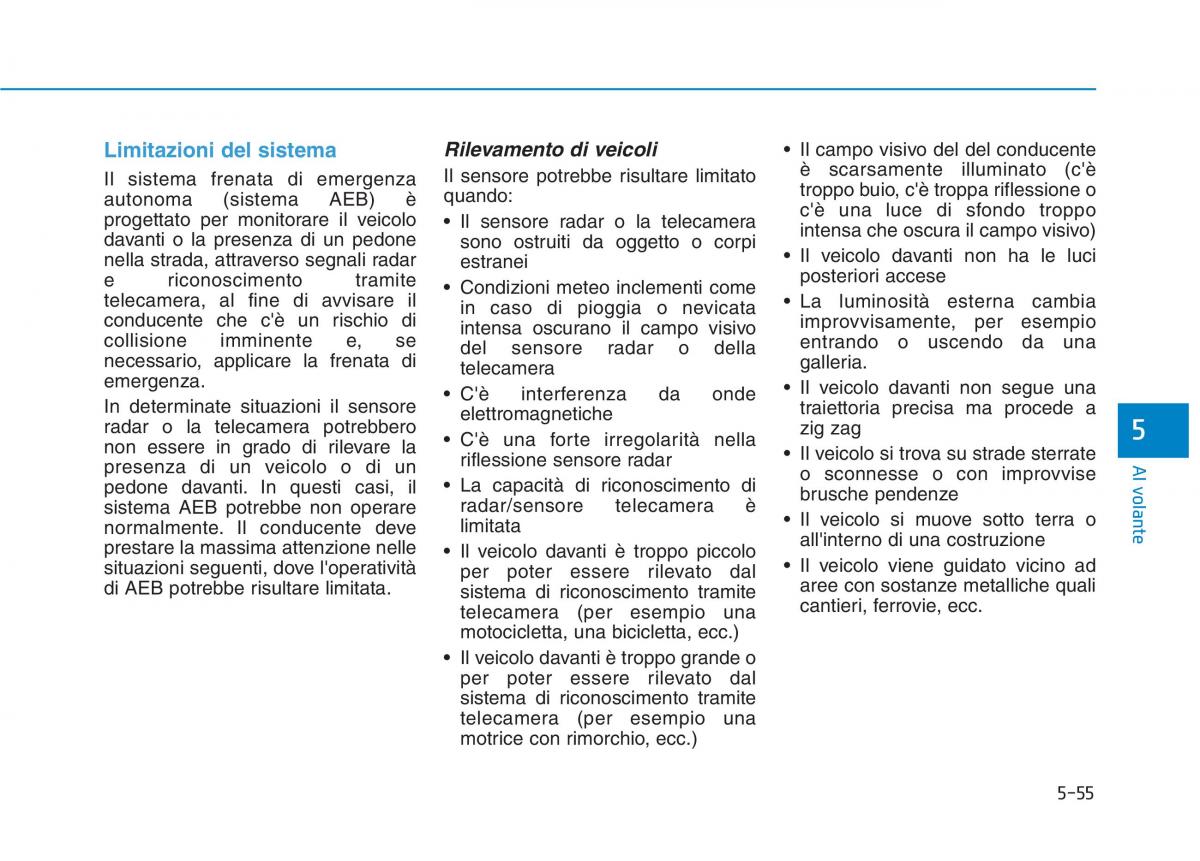 Limitazioni del sistema

Il sistema frenata di emergenza autonoma (sistema AEB) è progettato per monitorare il veicolo davanti o la presenza di un pedone nella strada, attraverso segnali radar e riconoscimento tramite telecamera, al fine di avvisare il conducente che c'è un rischio di collisione imminente e, se necessario, applicare la frenata di emergenza.

In determinate situazioni il sensore radar o la telecamera potrebbero non essere in grado di rilevare la presenza di un veicolo o di un pedone davanti. In questi casi, il sistema AEB potrebbe non operare normalmente. Il conducente deve prestare la massima attenzione nelle situazioni seguenti, dove l'operatività di AEB potrebbe risultare limitata.

Rilevamento di veicoli

Il sensore potrebbe risultare limitato quando:

• Il sensore radar o la telecamera sono ostruiti da oggetto o corpi estranei
• Condizioni meteo inclementi come in caso di pioggia o nevicata intensa oscurano il campo visivo del sensore radar o della telecamera
• C'è interferenza da onde elettromagnetiche
• C'è una forte irregolarità nella riflessione sensore radar
• La capacità di riconoscimento di radar/sensore telecamera è limitata
• Il veicolo davanti è troppo piccolo per poter essere rilevato dal sistema di riconoscimento tramite telecamera (per esempio una motocicletta, una bicicletta, ecc.)
• Il veicolo davanti è troppo grande o per poter essere rilevato dal sistema di riconoscimento tramite telecamera (per esempio una motrice con rimorchio, ecc.)
• Il campo visivo del del conducente è scarsamente illuminato (c'è troppo buio, c'è troppa riflessione o c'è una luce di sfondo troppo intensa che oscura il campo visivo)
• Il veicolo davanti non ha le luci posteriori accese
• La luminosità esterna cambia improvvisamente, per esempio entrando o uscendo da una galleria.
• Il veicolo davanti non segue una traiettoria precisa ma procede a zig zag
• Il veicolo si trova su strade sterrate o sconnesse o con improvvise brusche pendenze
• Il veicolo si muove sotto terra o all'interno di una costruzione
• Il veicolo viene guidato vicino ad aree con sostanze metalliche quali cantieri, ferrovie, ecc.

5
Al volante

5-55